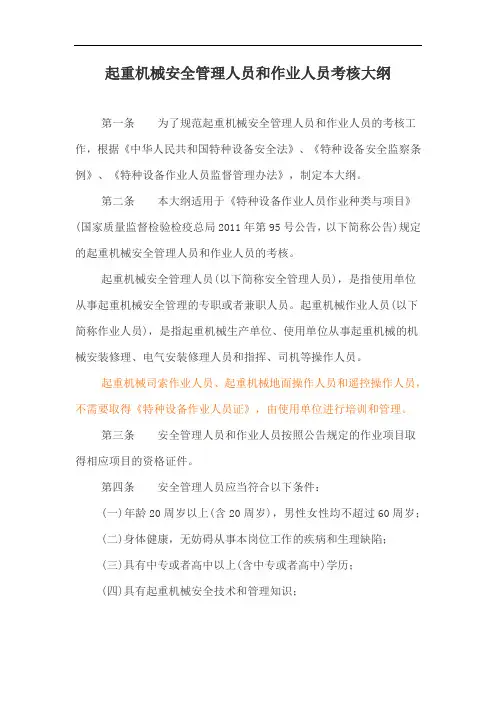 起重机械安全管理人员和作业人员考核大纲

第一条　为了规范起重机械安全管理人员和作业人员的考核工作，根据《中华人民共和国特种设备安全法》、《特种设备安全监察条例》、《特种设备作业人员监督管理办法》，制定本大纲。

第二条　本大纲适用于《特种设备作业人员作业种类与项目》(国家质量监督检验检疫总局2011年第95号公告，以下简称公告)规定的起重机械安全管理人员和作业人员的考核。

起重机械安全管理人员(以下简称安全管理人员)，是指使用单位从事起重机械安全管理的专职或者兼职人员。起重机械作业人员(以下简称作业人员)，是指起重机械生产单位、使用单位从事起重机械的机械安装修理、电气安装修理人员和指挥、司机等操作人员。

起重机械司索作业人员、起重机械地面操作人员和遥控操作人员，不需要取得《特种设备作业人员证》，由使用单位进行培训和管理。

第三条　安全管理人员和作业人员按照公告规定的作业项目取得相应项目的资格证件。

第四条　安全管理人员应当符合以下条件：

(一)年龄20周岁以上(含20周岁)，男性女性均不超过60周岁；

(二)身体健康，无妨碍从事本岗位工作的疾病和生理缺陷；

(三)具有中专或者高中以上(含中专或者高中)学历；

(四)具有起重机械安全技术和管理知识；